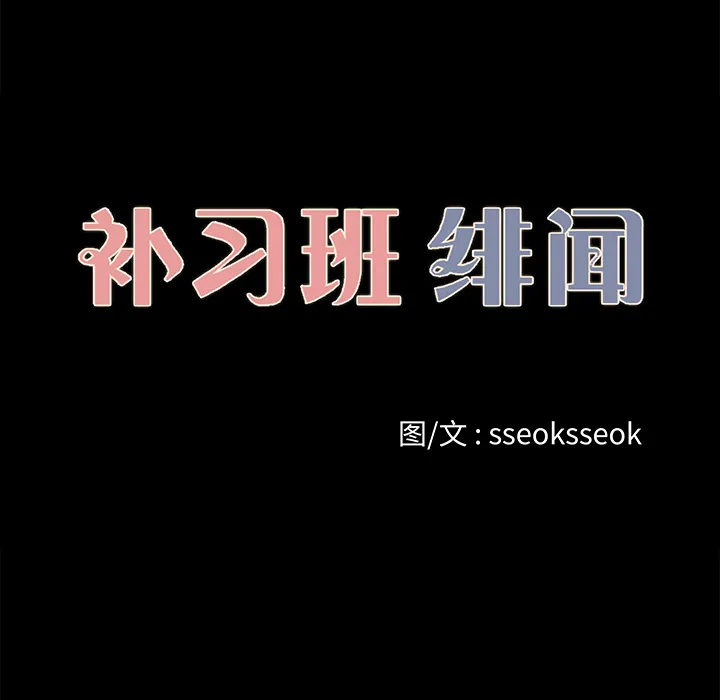 补习班 绯闻

图/文 : sseoksseok